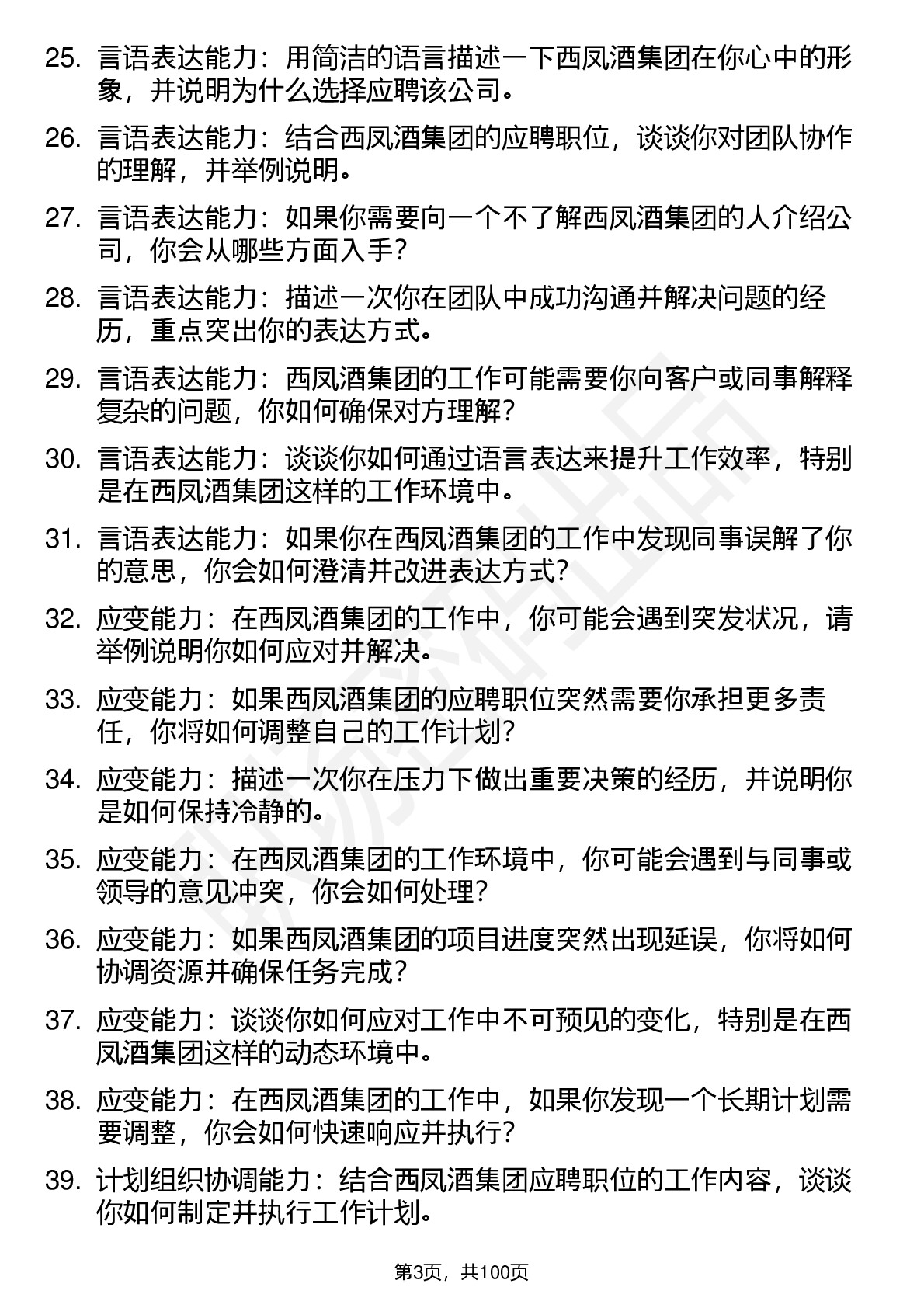 25. 言语表达能力：用简洁的语言描述一下西凤酒集团在你心中的形象，并说明为什么选择应聘该公司。

26. 言语表达能力：结合西凤酒集团的应聘职位，谈谈你对团队协作的理解，并举例说明。

27. 言语表达能力：如果你需要向一个不了解西凤酒集团的人介绍公司，你会从哪些方面入手？

28. 言语表达能力：描述一次你在团队中成功沟通并解决问题的经历，重点突出你的表达方式。

29. 言语表达能力：西凤酒集团的工作可能需要你向客户或同事解释复杂的问题，你如何确保对方理解？

30. 言语表达能力：谈谈你如何通过语言表达来提升工作效率，特别是在西凤酒集团这样的工作环境中。

31. 言语表达能力：如果你在西凤酒集团的工作中发现同事误解了你的意思，你会如何澄清并改进表达方式？

32. 应变能力：在西凤酒集团的工作中，你可能会遇到突发状况，请举例说明你如何应对并解决。

33. 应变能力：如果西凤酒集团的应聘职位突然需要你承担更多责任，你将如何调整自己的工作计划？

34. 应变能力：描述一次你在压力下做出重要决策的经历，并说明你是如何保持冷静的。

35. 应变能力：在西凤酒集团的工作环境中，你可能会遇到与同事或领导的意见冲突，你会如何处理？

36. 应变能力：如果西凤酒集团的项目进度突然出现延误，你将如何协调资源并确保任务完成？

37. 应变能力：谈谈你如何应对工作中不可预见的变化，特别是在西凤酒集团这样的动态环境中。

38. 应变能力：在西凤酒集团的工作中，如果你发现一个长期计划需要调整，你会如何快速响应并执行？

39. 计划组织协调能力：结合西凤酒集团应聘职位的工作内容，谈谈你如何制定并执行工作计划。

第3页，共100页